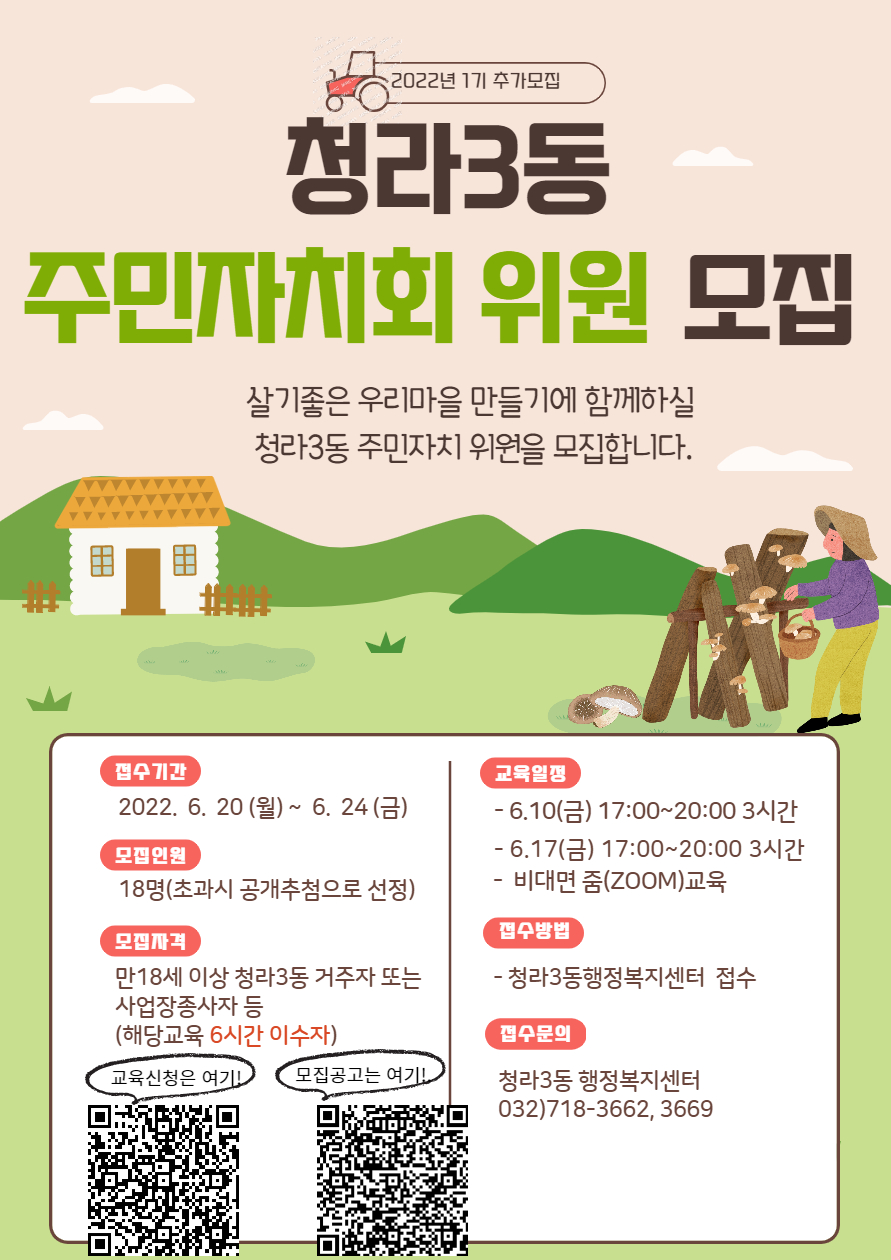 2022년 1기 추가모집

청라3동

주민자치회 위원 모집

살기좋은 우리마을 만들기에 함께하실 청라3동 주민자치 위원을 모집합니다.

접수기간

2022. 6. 20 (월) ~ 6. 24 (금)

모집인원

18명(초과시 공개추첨으로 선정)

모집자격

만18세 이상 청라3동 거주자 또는 사업장종사자 등
(해당교육 6시간 이수자)

교육신청은 여기!

모집공고는 여기!

교육일정

- 6.10(금) 17:00~20:00 3시간
- 6.17(금) 17:00~20:00 3시간
- 비대면 줌(ZOOM)교육

접수방법

- 청라3동행정복지센터 접수

접수문의

청라3동 행정복지센터
032)718-3662, 3669